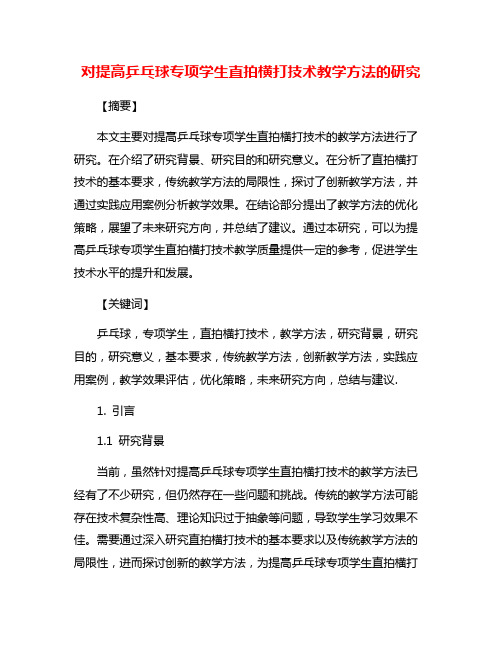 对提高乒乓球专项学生直拍横打技术教学方法的研究

【摘要】

本文主要对提高乒乓球专项学生直拍横打技术的教学方法进行了研究。在介绍了研究背景、研究目的和研究意义。在分析了直拍横打技术的基本要求，传统教学方法的局限性，探讨了创新教学方法，并通过实践应用案例分析教学效果。在结论部分提出了教学方法的优化策略，展望了未来研究方向，并总结了建议。通过本研究，可以为提高乒乓球专项学生直拍横打技术教学质量提供一定的参考，促进学生技术水平的提升和发展。

【关键词】

乒乓球，专项学生，直拍横打技术，教学方法，研究背景，研究目的，研究意义，基本要求，传统教学方法，创新教学方法，实践应用案例，教学效果评估，优化策略，未来研究方向，总结与建议.

1. 引言

1.1 研究背景

当前，虽然针对提高乒乓球专项学生直拍横打技术的教学方法已经有了不少研究，但仍然存在一些问题和挑战。传统的教学方法可能存在技术复杂性高、理论知识过于抽象等问题，导致学生学习效果不佳。需要通过深入研究直拍横打技术的基本要求以及传统教学方法的局限性，进而探讨创新的教学方法，为提高乒乓球专项学生直拍横打